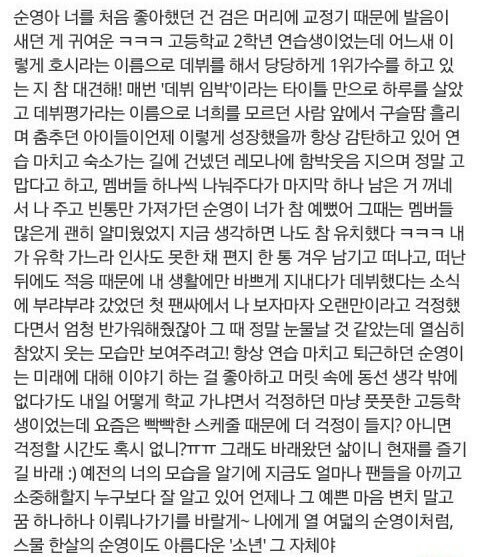 순영아 너를 처음 좋아했던 건 검은 머리에 교정기 때문에 발음이 새던 게 귀여운 ㅋㅋㅋ 고등학교 2학년 연습생이었는데 어느새 이렇게 호시라는 이름으로 데뷔를 해서 당당하게 1위가수를 하고 있는 지 참 대견해! 매번 '데뷔 임박'이라는 타이틀 만으로 하루를 살았고 데뷔평가라는 이름으로 너희를 모르던 사람 앞에서 구슬땀 흘리며 춤추던 아이들이언제 이렇게 성장했을까 항상 감탄하고 있어 연습 마치고 숙소가는 길에 건넸던 레모나에 함박웃음 지으며 정말 고맙다고 하고, 멤버들 하나씩 나눠주다가 마지막 하나 남은 거 꺼네서 나 주고 빈통만 가져가던 순영이 너가 참 예뻤어 그때는 멤버들 많은게 괜히 얄미웠었지 지금 생각하면 나도 참 유치했다 ㅋㅋㅋ 내가 유학 가느라 인사도 못한 채 편지 한 통 겨우 남기고 떠나고, 떠난 뒤에도 적응 때문에 내 생활에만 바쁘게 지내다가 데뷔했다는 소식에 부랴부랴 갔었던 첫 팬싸에서 나 보자마자 오랜만이라고 걱정했다면서 엄청 반가워해줬잖아 그 때 정말 눈물날 것 같았는데 열심히 참았지 웃는 모습만 보여주려고! 항상 연습 마치고 퇴근하던 순영이는 미래에 대해 이야기 하는 걸 좋아하고 머릿 속에 동선 생각 밖에 없다가도 내일 어떻게 학교 가냐면서 걱정하던 마냥 풋풋한 고등학생이었는데 요즘은 빡빡한 스케줄 때문에 더 걱정이 들지? 아니면 걱정할 시간도 혹시 없니?ㅠㅠ 그래도 바래왔던 삶이니 현재를 즐기길 바래 :) 예전의 너의 모습을 알기에 지금도 얼마나 팬들을 아끼고 소중해할지 누구보다 잘 알고 있어 언제나 그 예쁜 마음 변치 말고 꿈 하나하나 이뤄나가기를 바랄게~ 나에게 열 여덟의 순영이처럼, 스물 한살의 순영이도 아름다운 '소년' 그 자체야